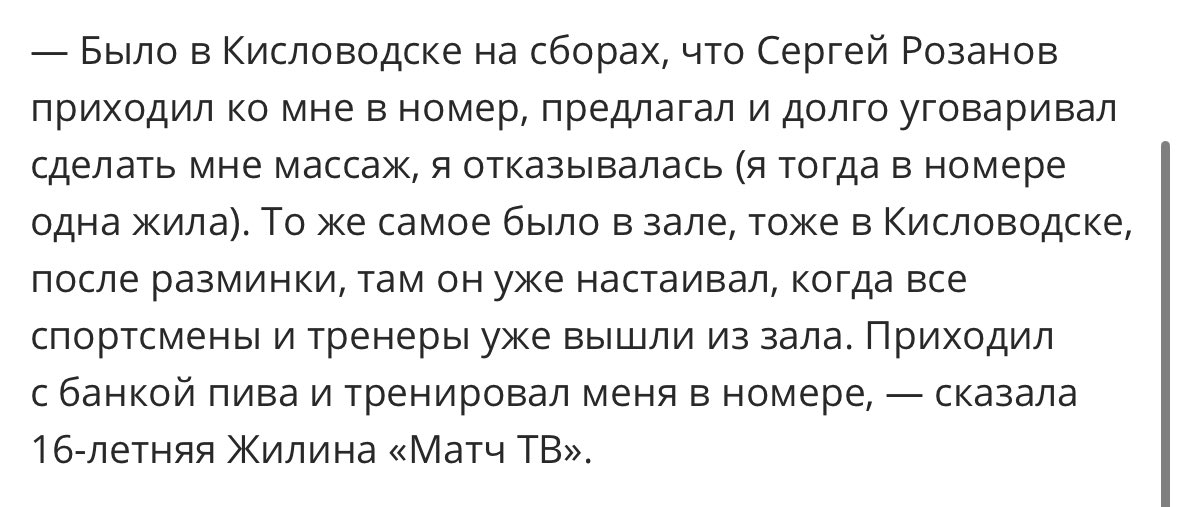 — Было в Кисловодске на сборах, что Сергей Розанов приходил ко мне в номер, предлагал и долго уговаривал сделать мне массаж, я отказывалась (я тогда в номере одна жила). То же самое было в зале, тоже в Кисловодске, после разминки, там он уже настаивал, когда все спортсмены и тренеры уже вышли из зала. Приходил с банкой пива и тренировал меня в номере, — сказала 16-летняя Жилина «Матч ТВ».